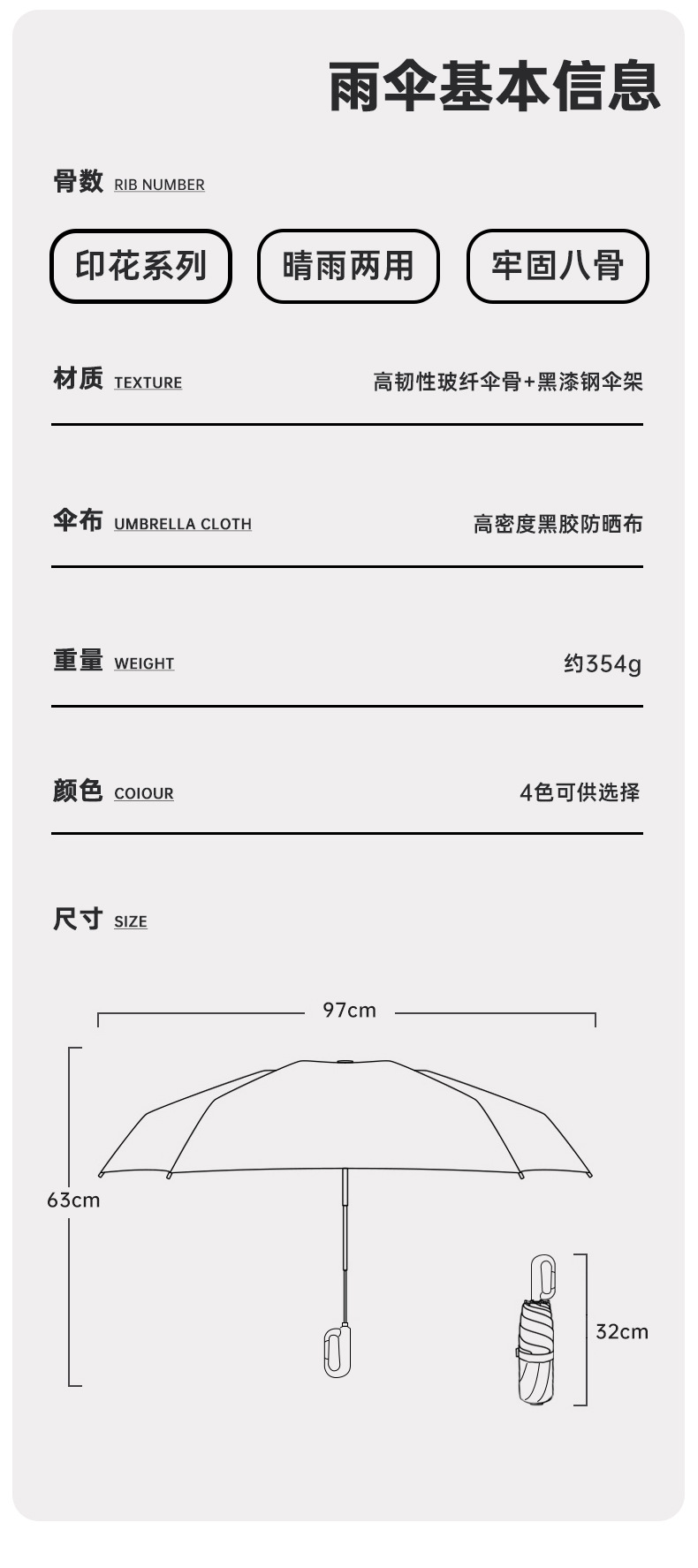 雨伞基本信息

骨数 RIB NUMBER

印花系列 晴雨两用 牢固八骨

材质 TEXTURE 高韧性玻纤伞骨+黑漆钢伞架

伞布 UMBRELLA CLOTH 高密度黑胶防晒布

重量 WEIGHT 约354g

颜色 COIOUR 4色可供选择

尺寸 SIZE

97cm

63cm

32cm